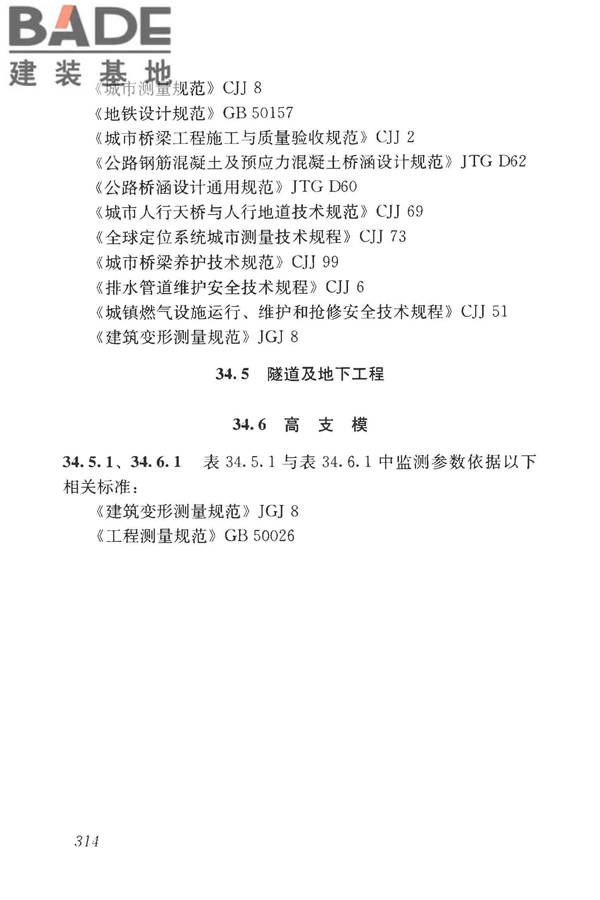 BADE
建装基地

《城市测量规范》CJJ 8
《地铁设计规范》GB 50157
《城市桥梁工程施工与质量验收规范》CJJ 2
《公路钢筋混凝土及预应力混凝土桥涵设计规范》JTG D62
《公路桥涵设计通用规范》JTG D60
《城市人行天桥与人行地道技术规范》CJJ 69
《全球定位系统城市测量技术规程》CJJ 73
《城市桥梁养护技术规范》CJJ 99
《排水管道维护安全技术规程》CJJ 6
《城镇燃气设施运行、维护和抢修安全技术规程》CJJ 51
《建筑变形测量规范》JGJ 8

34.5 隧道及地下工程

34.6 高 支 模

34.5.1、34.6.1 表 34.5.1 与表 34.6.1 中监测参数依据以下相关标准：
《建筑变形测量规范》JGJ 8
《工程测量规范》GB 50026

314